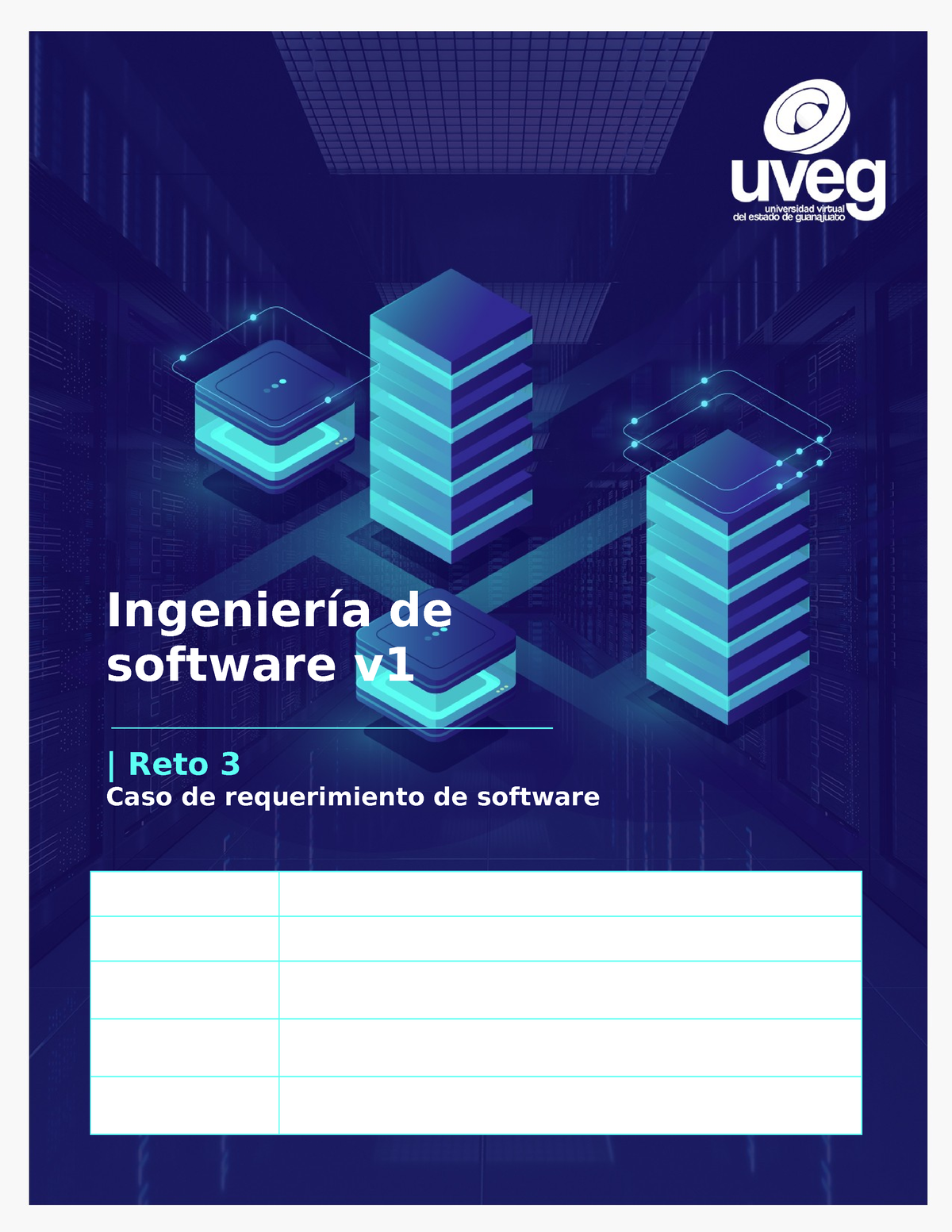 uveg
universidad virtual
del estado de guanajuato

Ingeniería de software v1

| Reto 3
Caso de requerimiento de software